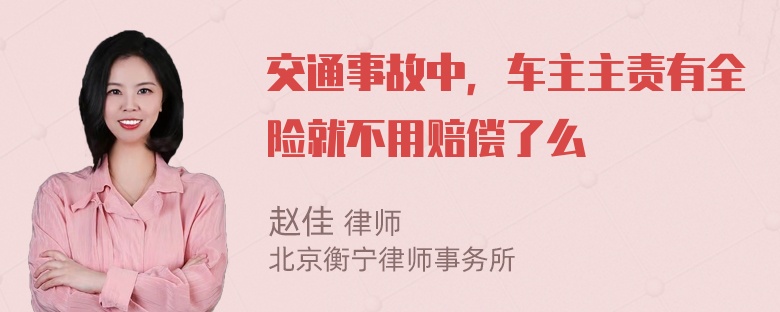 交通事故中，车主主责有全险就不用赔偿了么

赵佳 律师
北京衡宁律师事务所